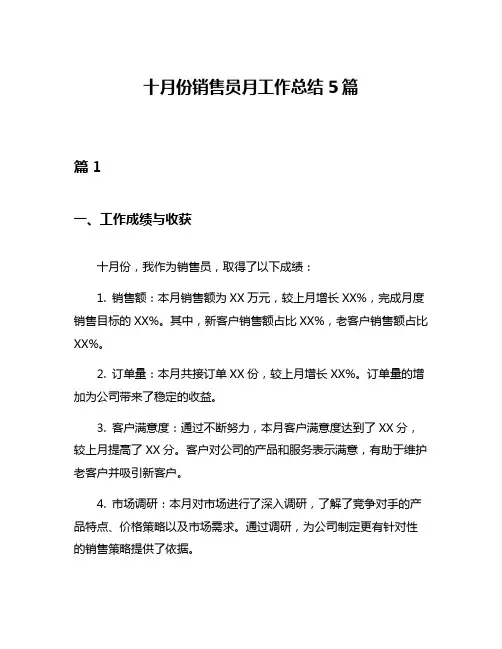 十月份销售员月工作总结 5 篇

篇 1

一、工作成绩与收获

十月份，我作为销售员，取得了以下成绩：

1. 销售额：本月销售额为 XX 万元，较上月增长 XX%，完成月度销售目标的 XX%。其中，新客户销售额占比 XX%，老客户销售额占比 XX%。

2. 订单量：本月共接订单 XX 份，较上月增长 XX%。订单量的增加为公司带来了稳定的收益。

3. 客户满意度：通过不断努力，本月客户满意度达到了 XX 分，较上月提高了 XX 分。客户对公司的产品和服务表示满意，有助于维护老客户并吸引新客户。

4. 市场调研：本月对市场进行了深入调研，了解了竞争对手的产品特点、价格策略以及市场需求。通过调研，为公司制定更有针对性的销售策略提供了依据。